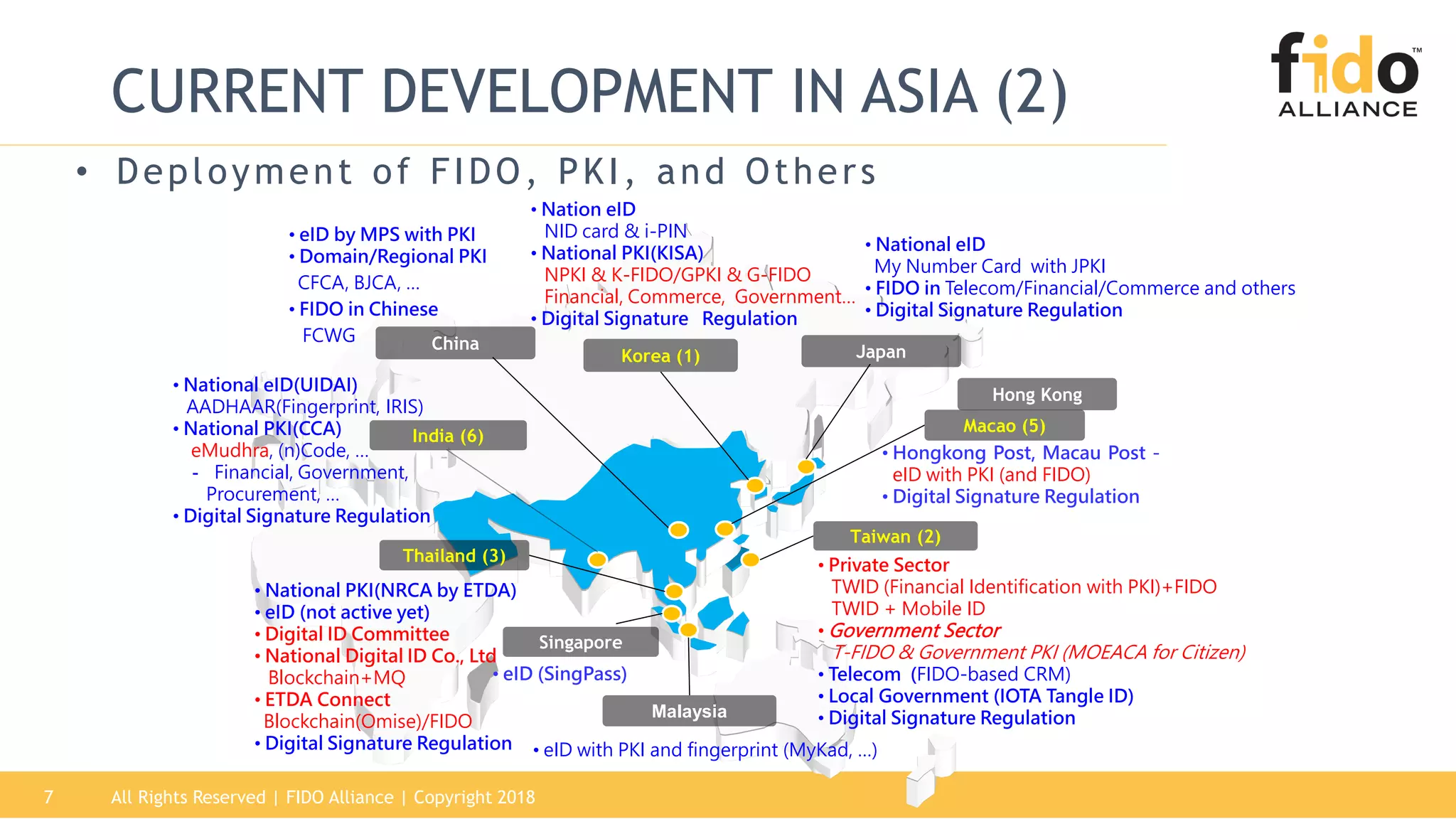 CURRENT DEVELOPMENT IN ASIA (2)

fido™ ALLIANCE

• Deployment of FIDO, PKI, and Others

• eID by MPS with PKI
• Domain/Regional PKI
CFCA, BJCA, …
• FIDO in Chinese
FCWG

China

• Nation eID
NID card & i-PIN
• National PKI(KISA)
NPKI & K-FIDO/GPKI & G-FIDO
Financial, Commerce, Government…
• Digital Signature Regulation

Korea (1)

• National eID
My Number Card with JPKI
• FIDO in Telecom/Financial/Commerce and others
• Digital Signature Regulation

Japan

• National eID(UIDAI)
AADHAAR(Fingerprint, IRIS)
• National PKI(CCA)
eMudhra, (n)Code, …
- Financial, Government, Procurement, …
• Digital Signature Regulation

India (6)

Hong Kong

Macao (5)

• Hongkong Post, Macau Post - eID with PKI (and FIDO)
• Digital Signature Regulation

Thailand (3)

• National PKI(NRCA by ETDA)
• eID (not active yet)
• Digital ID Committee
• National Digital ID Co., Ltd
Blockchain+MQ
• ETDA Connect
Blockchain(Omise)/FIDO
• Digital Signature Regulation

Singapore

• eID (SingPass)

Malaysia

• eID with PKI and fingerprint (MyKad, …)

Taiwan (2)

• Private Sector
TWID (Financial Identification with PKI)+FIDO
TWID + Mobile ID
• Government Sector
T-FIDO & Government PKI (MOEACA for Citizen)
• Telecom (FIDO-based CRM)
• Local Government (IOTA Tangle ID)
• Digital Signature Regulation

7 All Rights Reserved | FIDO Alliance | Copyright 2018